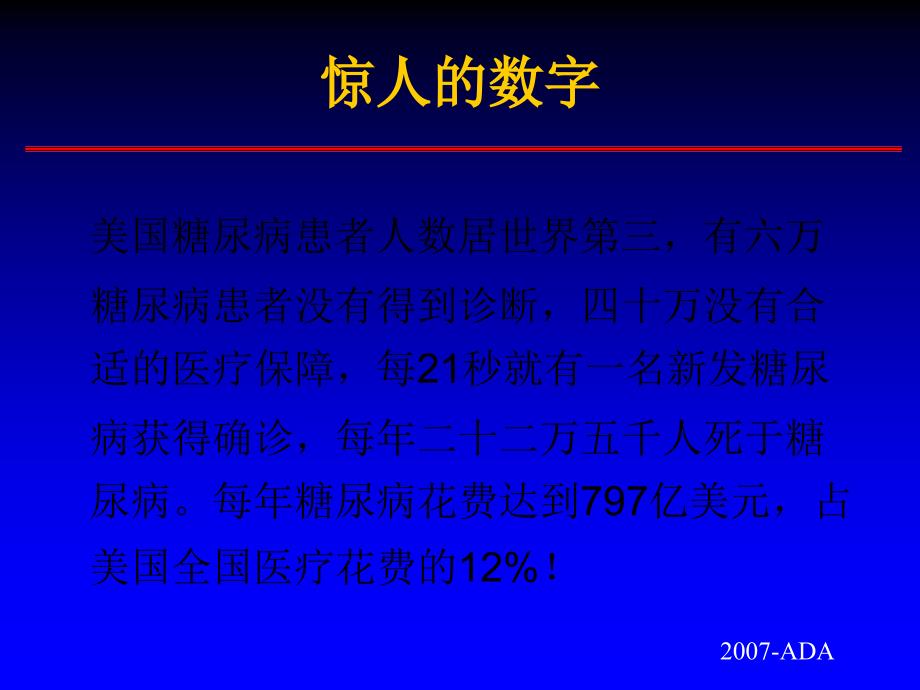 惊人的数字

美国糖尿病患者人数居世界第三，有六万糖尿病患者没有得到诊断，四十万没有合适的医疗保障，每21秒就有一名新发糖尿病获得确诊，每年二十二万五千人死于糖尿病。每年糖尿病花费达到797亿美元，占美国全国医疗花费的12%！

2007-ADA